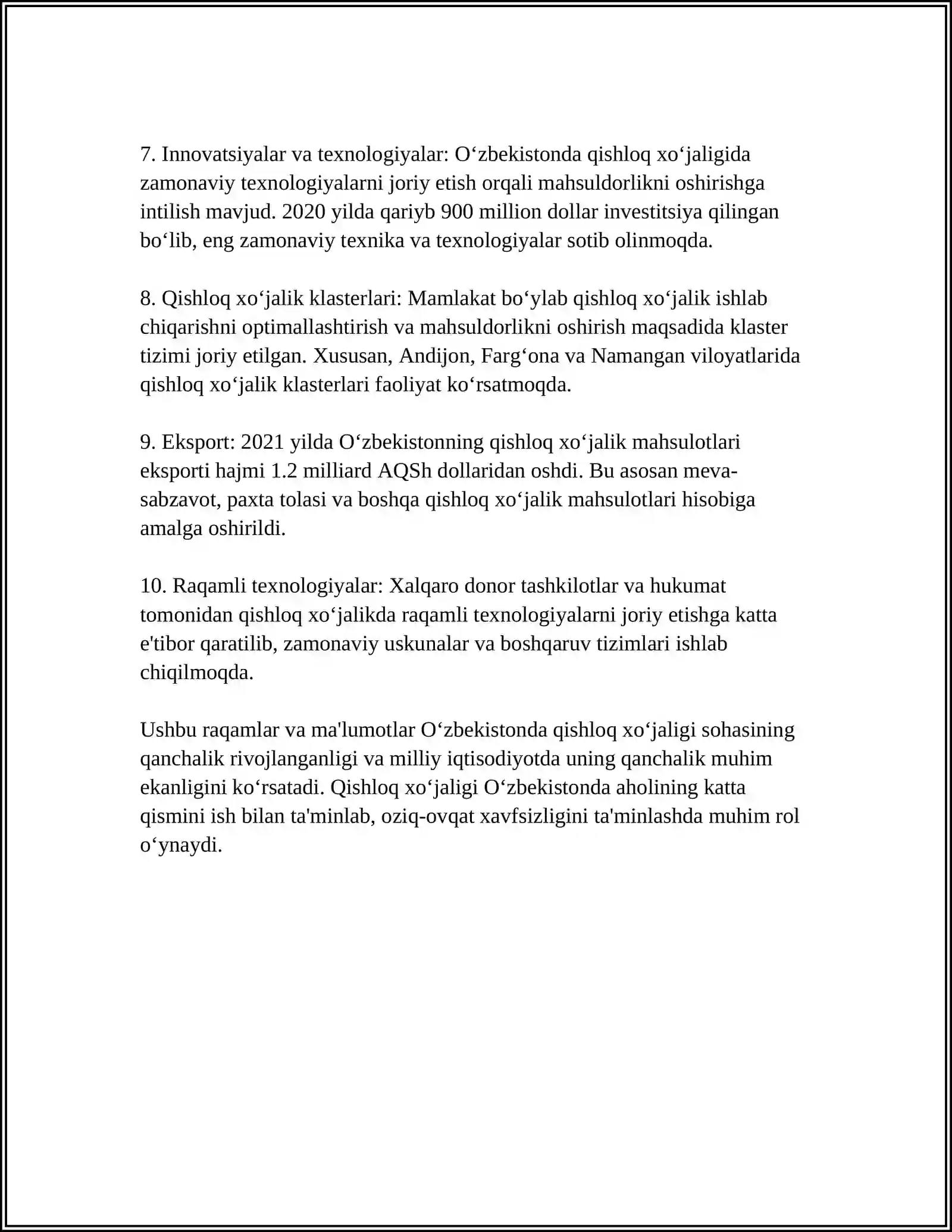 7. Innovatsiyalar va texnologiyalar: O'zbekistonda qishloq xo'jaligida zamonaviy texnologiyalarni joriy etish orqali mahsuldorlikni oshirishga intilish mavjud. 2020 yilda qariyb 900 million dollar investitsiya qilingan bo'lib, eng zamonaviy texnika va texnologiyalar sotib olinmoqda.

8. Qishloq xo'jalik klasterlari: Mamlakat bo'ylab qishloq xo'jalik ishlab chiqarishni optimallashtirish va mahsuldorlikni oshirish maqsadida klaster tizimi joriy etilgan. Xususan, Andijon, Farg'ona va Namangan viloyatlarida qishloq xo'jalik klasterlari faoliyat ko'rsatmoqda.

9. Eksport: 2021 yilda O'zbekistonning qishloq xo'jalik mahsulotlari eksporti hajmi 1.2 milliard AQSh dollaridan oshdi. Bu asosan meva-sabzavot, paxta tolasi va boshqa qishloq xo'jalik mahsulotlari hisobiga amalga oshirildi.

10. Raqamli texnologiyalar: Xalqaro donor tashkilotlar va hukumat tomonidan qishloq xo'jalikda raqamli texnologiyalarni joriy etishga katta e'tibor qaratilib, zamonaviy uskunalar va boshqaruv tizimlari ishlab chiqilmoqda.

Ushbu raqamlar va ma'lumotlar O'zbekistonda qishloq xo'jaligi sohasining qanchalik rivojlanganligi va milliy iqtisodiyotda uning qanchalik muhim ekanligini ko'rsatadi. Qishloq xo'jaligi O'zbekistonda aholining katta qismini ish bilan ta'minlab, oziq-ovqat xavfsizligini ta'minlashda muhim rol o'ynaydi.